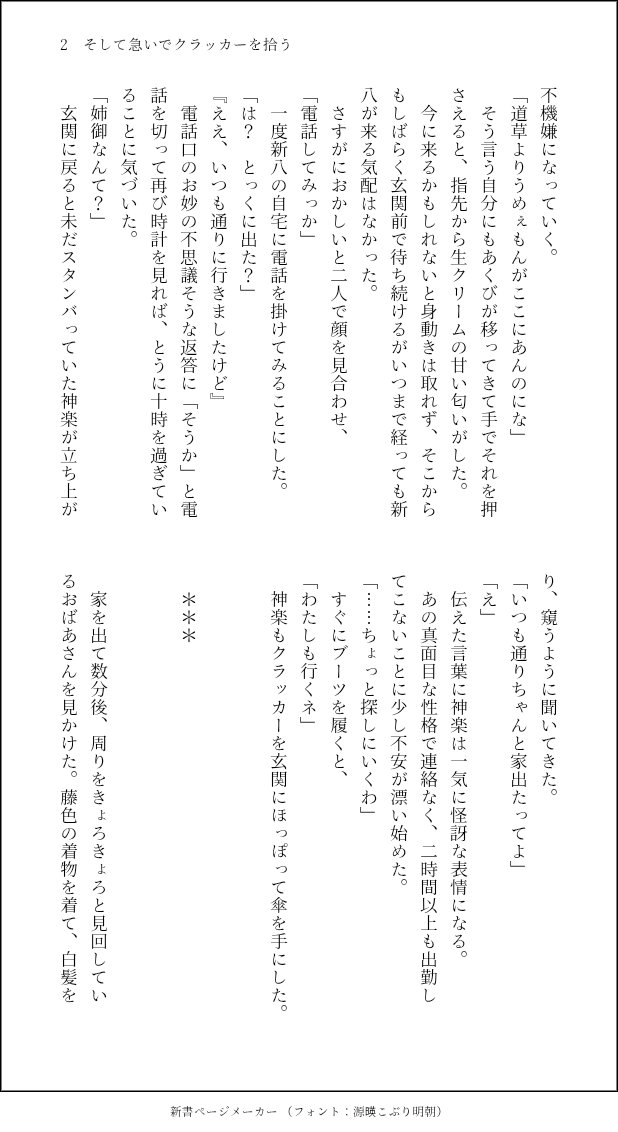 2　そして急いでクラッカーを拾う

不機嫌になっていく。
「道草よりうめぇもんがここにあんのにな」
そう言う自分にもあくびが移ってきて手でそれを押さえると、指先から生クリームの甘い匂いがした。
今に来るかもしれないと身動きは取れず、そこからもしばらく玄関前で待ち続けるがいつまで経っても新八が来る気配はなかった。
さすがにおかしいと二人で顔を見合わせ、
「電話してみっか」
一度新八の自宅に電話を掛けてみることにした。
「は？　とっくに出た？」
『ええ、いつも通りに行きましたけど』
電話口のお妙の不思議そうな返答に「そうか」と電話を切って再び時計を見れば、とうに十時を過ぎていることに気づいた。
「姉御なんて？」
玄関に戻ると未だスタンバっていた神楽が立ち上がり、窺うように聞いてきた。
「いつも通りちゃんと家出たってよ」
「え」
伝えた言葉に神楽は一気に怪訝な表情になる。
あの真面目な性格で連絡なく、二時間以上も出勤してこないことに少し不安が漂い始めた。
「……ちょっと探しにいくわ」
すぐにブーツを履くと、
「わたしも行くネ」
神楽もクラッカーを玄関にほっぽって傘を手にした。

＊＊＊

家を出て数分後、周りをきょろきょろと見回しているおばあさんを見かけた。藤色の着物を着て、白髪を

新書ページメーカー（フォント：源暎こぶり明朝）